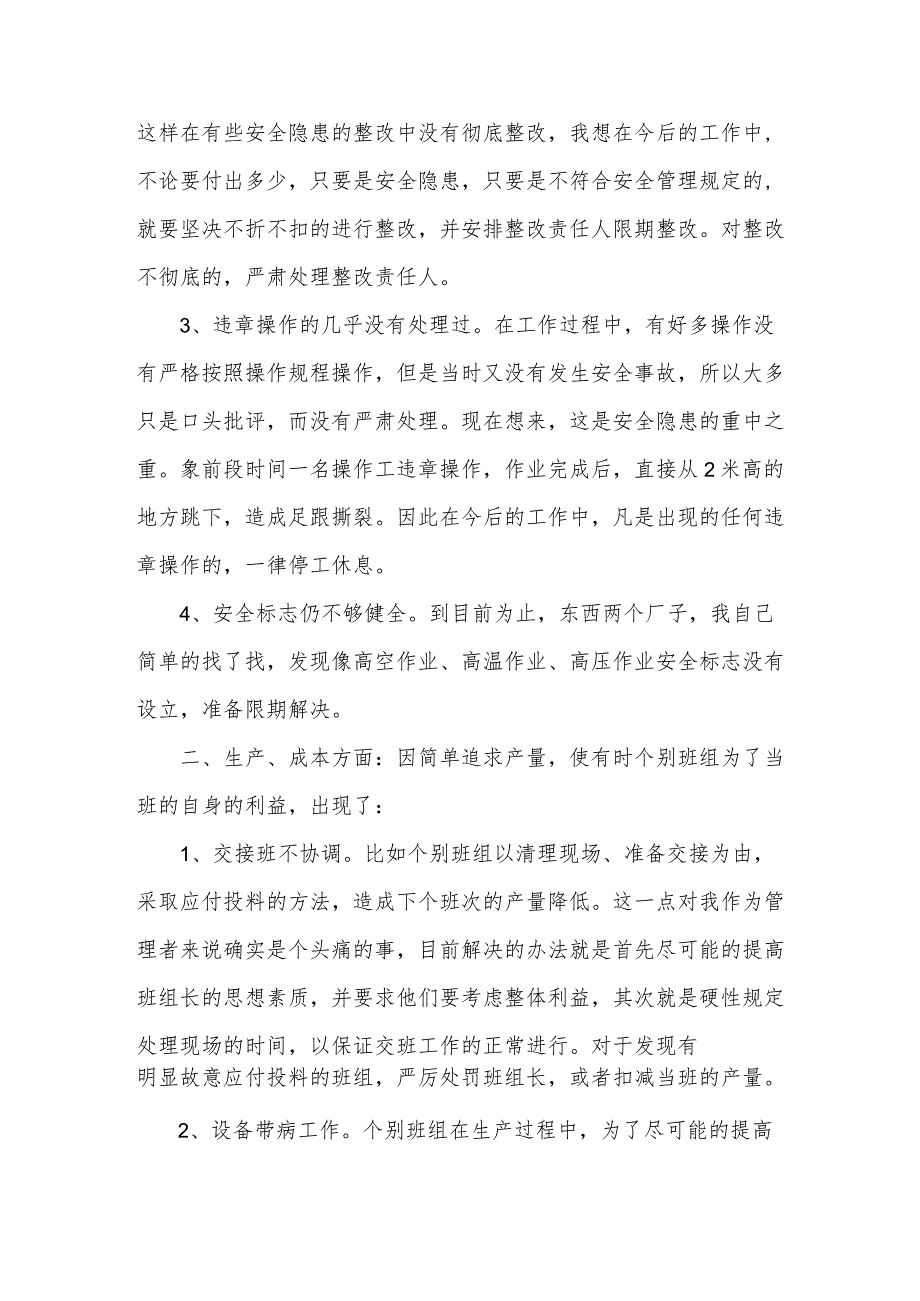 这样在有些安全隐患的整改中没有彻底整改，我想在今后的工作中，不论要付出多少，只要是安全隐患，只要是不符合安全管理规定的，就要坚决不折不扣的进行整改，并安排整改责任人限期整改。对整改不彻底的，严肃处理整改责任人。

3、违章操作的几乎没有处理过。在工作过程中，有好多操作没有严格按照操作规程操作，但是当时又没有发生安全事故，所以大多只是口头批评，而没有严肃处理。现在想来，这是安全隐患的重中之重。象前段时间一名操作工违章操作，作业完成后，直接从2米高的地方跳下，造成足跟撕裂。因此在今后的工作中，凡是出现的任何违章操作的，一律停工休息。

4、安全标志仍不够健全。到目前为止，东西两个厂子，我自己简单的找了找，发现像高空作业、高温作业、高压作业安全标志没有设立，准备限期解决。

二、生产、成本方面：因简单追求产量，使有时个别班组为了当班的自身的利益，出现了：

1、交接班不协调。比如个别班组以清理现场、准备交接为由，采取应付投料的方法，造成下个班次的产量降低。这一点对我作为管理者来说确实是个头痛的事，目前解决的办法就是首先尽可能的提高班组长的思想素质，并要求他们要考虑整体利益，其次就是硬性规定处理现场的时间，以保证交班工作的正常进行。对于发现有明显故意应付投料的班组，严厉处罚班组长，或者扣减当班的产量。

2、设备带病工作。个别班组在生产过程中，为了尽可能的提高